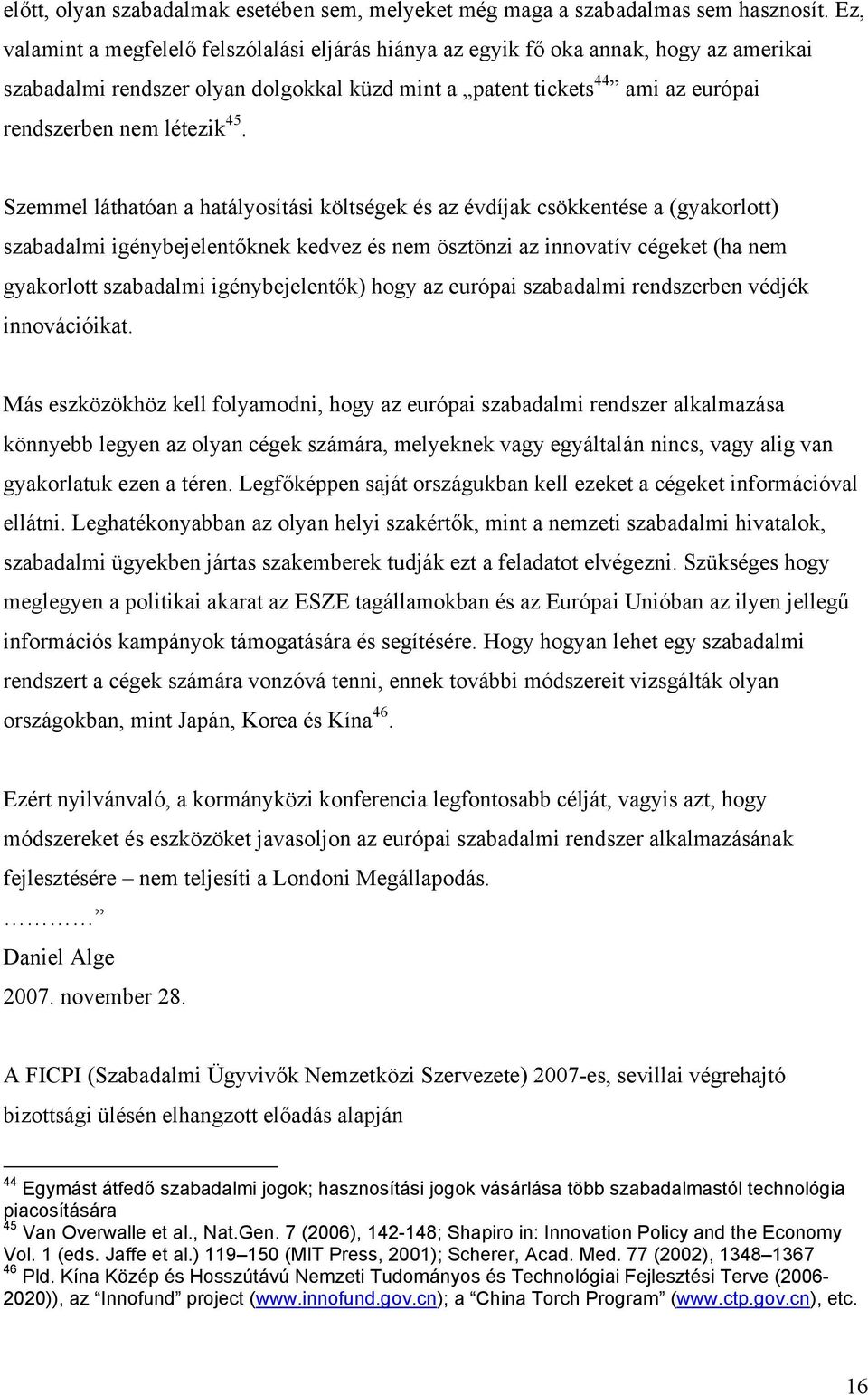 előtt, olyan szabadalmak esetében sem, melyeket még maga a szabadalmas sem hasznosít. Ez, valamint a megfelelő felszólalási eljárás hiánya az egyik fő oka annak, hogy az amerikai szabadalmi rendszer olyan dolgokkal küzd mint a „patent tickets$^{44}$” ami az európai rendszerben nem létezik$^{45}$.

Szemmel láthatóan a hatályosítási költségek és az évdíjak csökkentése a (gyakorlott) szabadalmi igénybejelentőknek kedvez és nem ösztönzi az innovatív cégeket (ha nem gyakorlott szabadalmi igénybejelentők) hogy az európai szabadalmi rendszerben védjék innovációikat.

Más eszközökhöz kell folyamodni, hogy az európai szabadalmi rendszer alkalmazása könnyebb legyen az olyan cégek számára, melyeknek vagy egyáltalán nincs, vagy alig van gyakorlatuk ezen a téren. Legfőképpen saját országukban kell ezeket a cégeket információval ellátni. Leghatékonyabban az olyan helyi szakértők, mint a nemzeti szabadalmi hivatalok, szabadalmi ügyekben jártas szakemberek tudják ezt a feladatot elvégezni. Szükséges hogy meglegyen a politikai akarat az ESZE tagállamokban és az Európai Unióban az ilyen jellegű információs kampányok támogatására és segítésére. Hogy hogyan lehet egy szabadalmi rendszert a cégek számára vonzóvá tenni, ennek további módszereit vizsgálták olyan országokban, mint Japán, Korea és Kína$^{46}$.

Ezért nyilvánvaló, a kormányközi konferencia legfontosabb célját, vagyis azt, hogy módszereket és eszközöket javasoljon az európai szabadalmi rendszer alkalmazásának fejlesztésére – nem teljesíti a Londoni Megállapodás.
…………”
Daniel Alge
2007. november 28.

A FICPI (Szabadalmi Ügyvivők Nemzetközi Szervezete) 2007-es, sevillai végrehajtó bizottsági ülésén elhangzott előadás alapján

$^{44}$ Egymást átfedő szabadalmi jogok; hasznosítási jogok vásárlása több szabadalmastól technológia piacosítására
$^{45}$ Van Overwalle et al., Nat.Gen. 7 (2006), 142-148; Shapiro in: Innovation Policy and the Economy Vol. 1 (eds. Jaffe et al.) 119–150 (MIT Press, 2001); Scherer, Acad. Med. 77 (2002), 1348–1367
$^{46}$ Pld. Kína Közép és Hosszútávú Nemzeti Tudományos és Technológiai Fejlesztési Terve (2006-2020)), az “Innofund” project (www.innofund.gov.cn); a “China Torch Program” (www.ctp.gov.cn), etc.

16